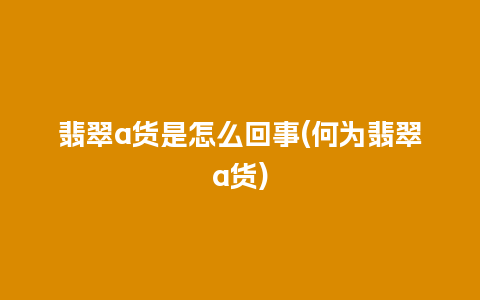 翡翠a货是怎么回事(何为翡翠a货)